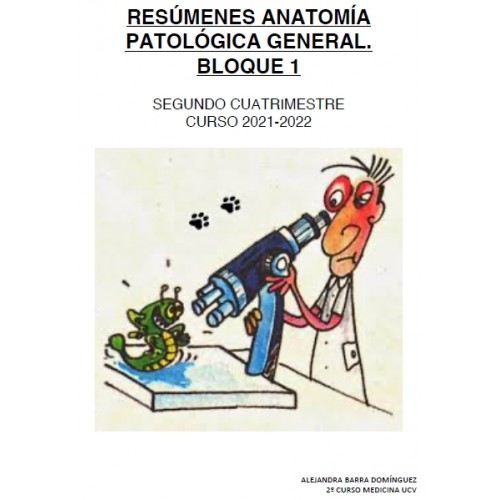 RESÚMENES ANATOMÍA PATOLÓGICA GENERAL. BLOQUE 1

SEGUNDO CUATRIMESTRE
CURSO 2021-2022

ALEJANDRA BARRA DOMÍNGUEZ
2º CURSO MEDICINA UCV